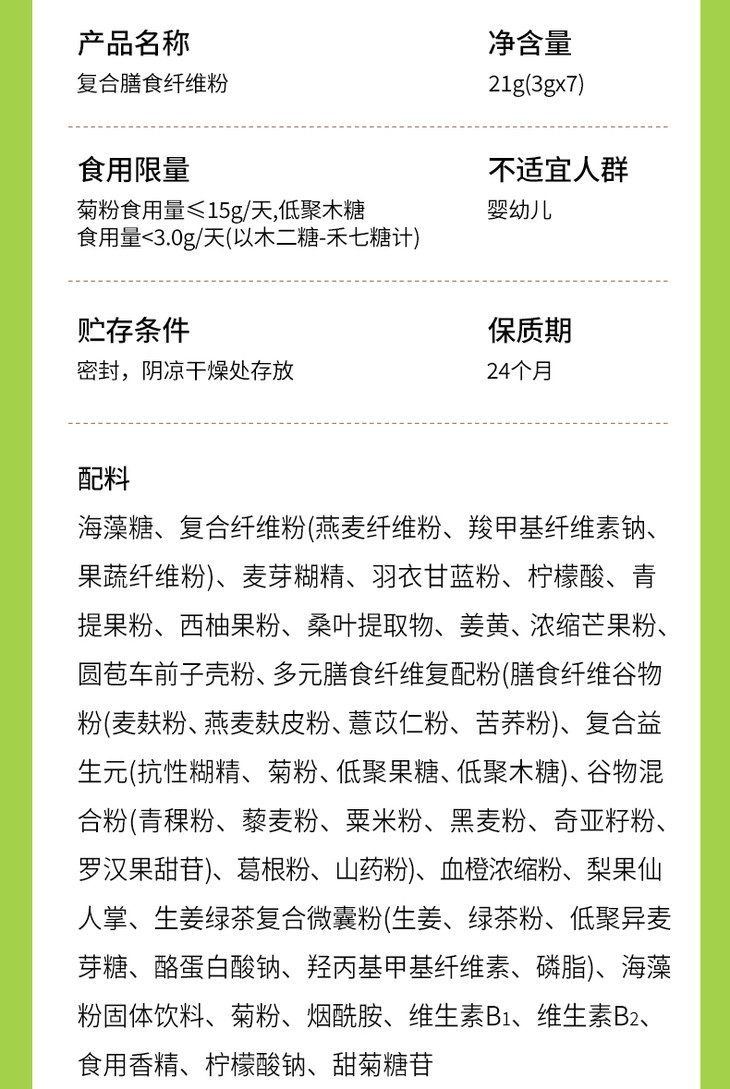 产品名称
复合膳食纤维粉

净含量
21g(3gx7)

食用限量
菊粉食用量≤15g/天,低聚木糖食用量<3.0g/天(以木二糖-禾七糖计)

不适宜人群
婴幼儿

贮存条件
密封，阴凉干燥处存放

保质期
24个月

配料
海藻糖、复合纤维粉(燕麦纤维粉、羧甲基纤维素钠、果蔬纤维粉)、麦芽糊精、羽衣甘蓝粉、柠檬酸、青提果粉、西柚果粉、桑叶提取物、姜黄、浓缩芒果粉、圆苞车前子壳粉、多元膳食纤维复配粉(膳食纤维谷物粉(麦麸粉、燕麦麸皮粉、薏苡仁粉、苦荞粉)、复合益生元(抗性糊精、菊粉、低聚果糖、低聚木糖)、谷物混合粉(青稞粉、藜麦粉、粟米粉、黑麦粉、奇亚籽粉、罗汉果甜苷)、葛根粉、山药粉)、血橙浓缩粉、梨果仙人掌、生姜绿茶复合微囊粉(生姜、绿茶粉、低聚异麦芽糖、酪蛋白酸钠、羟丙基甲基纤维素、磷脂)、海藻粉固体饮料、菊粉、烟酰胺、维生素$B_1$、维生素$B_2$、食用香精、柠檬酸钠、甜菊糖苷